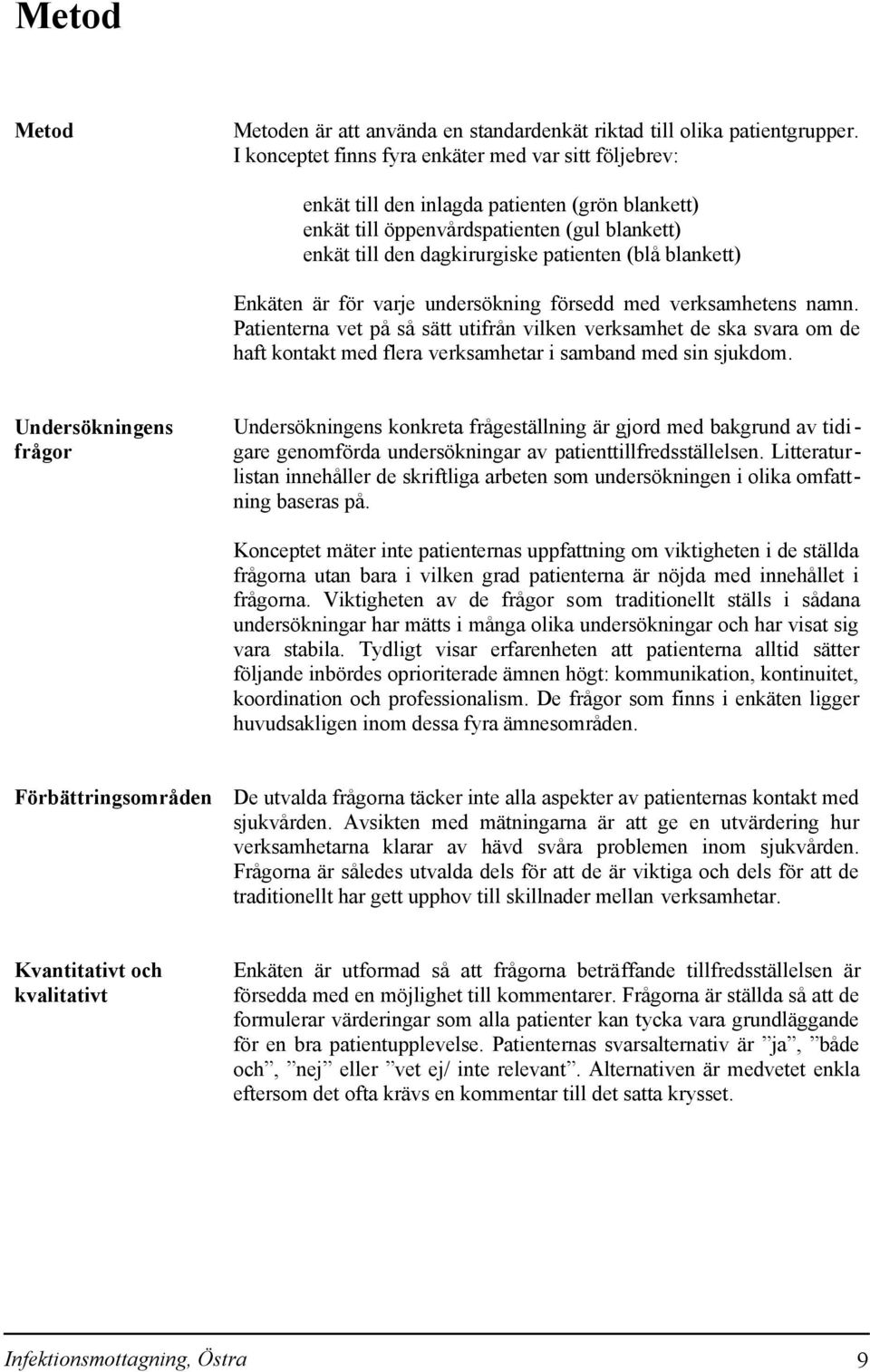 Metod

Metod

Metoden är att använda en standardenkät riktad till olika patientgrupper. I konceptet finns fyra enkäter med var sitt följebrev:

enkät till den inlagda patienten (grön blankett)
enkät till öppenvårdspatienten (gul blankett)
enkät till den dagkirurgiske patienten (blå blankett)

Enkäten är för varje undersökning försedd med verksamhetens namn. Patienterna vet på så sätt utifrån vilken verksamhet de ska svara om de haft kontakt med flera verksamhetar i samband med sin sjukdom.

Undersökningens frågor

Undersökningens konkreta frågeställning är gjord med bakgrund av tidigare genomförda undersökningar av patienttillfredsställelsen. Litteraturlistan innehåller de skriftliga arbeten som undersökningen i olika omfattning baseras på.

Konceptet mäter inte patienternas uppfattning om viktigheten i de ställda frågorna utan bara i vilken grad patienterna är nöjda med innehållet i frågorna. Viktigheten av de frågor som traditionellt ställs i sådana undersökningar har mätts i många olika undersökningar och har visat sig vara stabila. Tydligt visar erfarenheten att patienterna alltid sätter följande inbördes oprioriterade ämnen högt: kommunikation, kontinuitet, koordination och professionalism. De frågor som finns i enkäten ligger huvudsakligen inom dessa fyra ämnesområden.

Förbättringsområden

De utvalda frågorna täcker inte alla aspekter av patienternas kontakt med sjukvården. Avsikten med mätningarna är att ge en utvärdering hur verksamhetarna klarar av hävd svåra problemen inom sjukvården. Frågorna är således utvalda dels för att de är viktiga och dels för att de traditionellt har gett upphov till skillnader mellan verksamhetar.

Kvantitativt och kvalitativt

Enkäten är utformad så att frågorna beträffande tillfredsställelsen är försedda med en möjlighet till kommentarer. Frågorna är ställda så att de formulerar värderingar som alla patienter kan tycka vara grundläggande för en bra patientupplevelse. Patienternas svarsalternativ är ”ja”, ”både och”, ”nej” eller ”vet ej/ inte relevant”. Alternativen är medvetet enkla eftersom det ofta krävs en kommentar till det satta krysset.

Infektionsmottagning, Östra 9